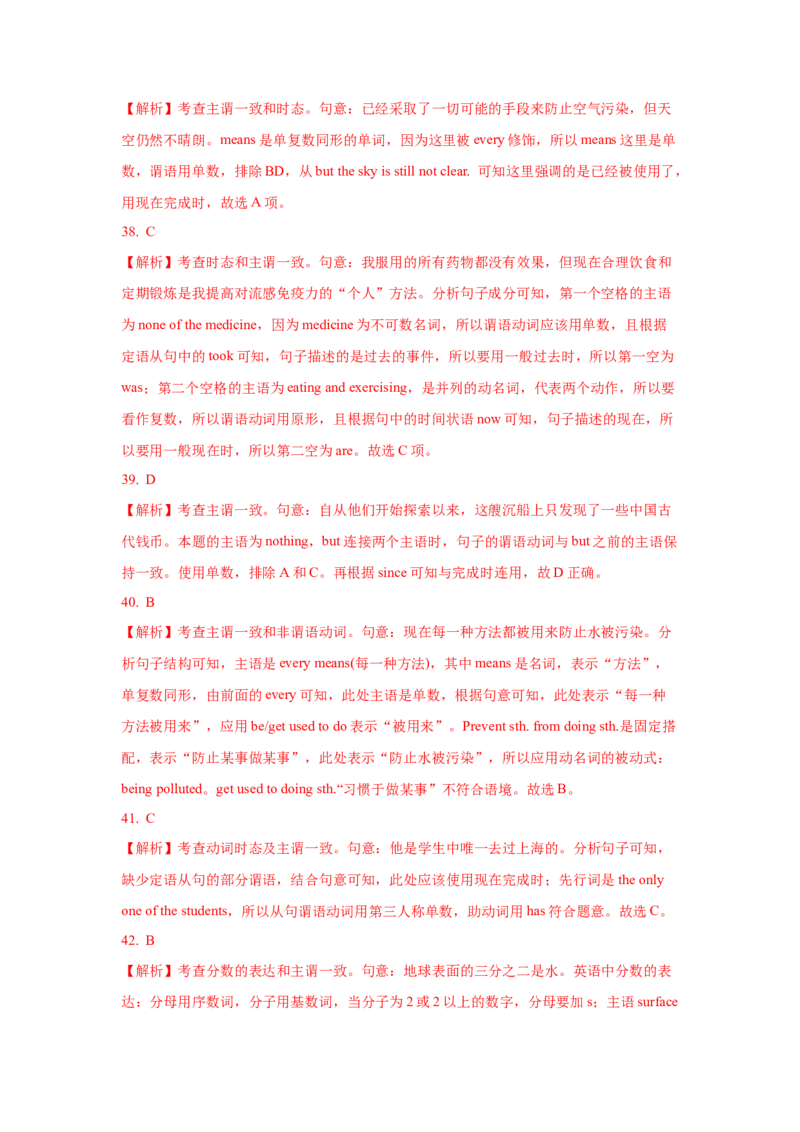 【解析】考查主谓一致和时态。句意：已经采取了一切可能的手段来防止空气污染，但天空仍然不晴朗。means 是单复数同形的单词，因为这里被 every 修饰，所以 means 这里是单数，谓语用单数，排除 BD，从 but the sky is still not clear. 可知这里强调的是已经被使用了，用现在完成时，故选 A 项。

38. C

【解析】考查时态和主谓一致。句意：我服用的所有药物都没有效果，但现在合理饮食和定期锻炼是我提高对流感免疫力的“个人”方法。分析句子成分可知，第一个空格的主语为 none of the medicine，因为 medicine 为不可数名词，所以谓语动词应该用单数，且根据定语从句中的 took 可知，句子描述的是过去的事件，所以要用一般过去时，所以第一空为 was；第二个空格的主语为 eating and exercising，是并列的动名词，代表两个动作，所以要看作复数，所以谓语动词用原形，且根据句中的时间状语 now 可知，句子描述的现在，所以要用一般现在时，所以第二空为 are。故选 C 项。

39. D

【解析】考查主谓一致。句意：自从他们开始探索以来，这艘沉船上只发现了一些中国古代钱币。本题的主语为 nothing，but 连接两个主语时，句子的谓语动词与 but 之前的主语保持一致。使用单数，排除 A 和 C。再根据 since 可知与完成时连用，故 D 正确。

40. B

【解析】考查主谓一致和非谓语动词。句意：现在每一种方法都被用来防止水被污染。分析句子结构可知，主语是 every means(每一种方法)，其中 means 是名词，表示“方法”，单复数同形，由前面的 every 可知，此处主语是单数，根据句意可知，此处表示“每一种方法被用来”，应用 be/get used to do 表示“被用来”。Prevent sth. from doing sth.是固定搭配，表示“防止某事做某事”，此处表示“防止水被污染”，所以应用动名词的被动式：being polluted。get used to doing sth.“习惯于做某事”不符合语境。故选 B。

41. C

【解析】考查动词时态及主谓一致。句意：他是学生中唯一去过上海的。分析句子可知，缺少定语从句的部分谓语，结合句意可知，此处应该使用现在完成时；先行词是 the only one of the students，所以从句谓语动词用第三人称单数，助动词用 has 符合题意。故选 C。

42. B

【解析】考查分数的表达和主谓一致。句意：地球表面的三分之二是水。英语中分数的表达：分母用序数词，分子用基数词，当分子为 2 或 2 以上的数字，分母要加 s；主语 surface